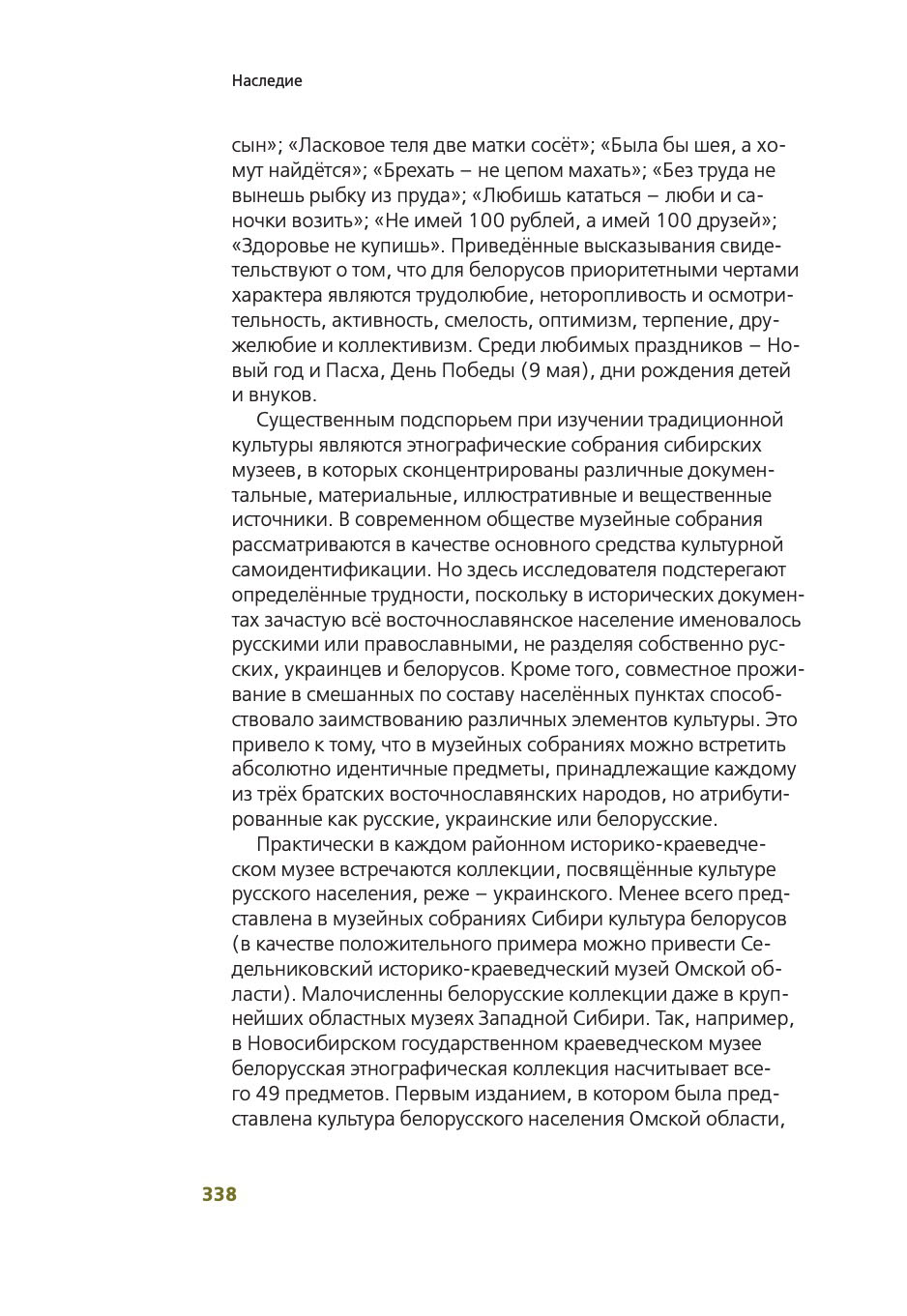 Наследие

сын»; «Ласковое теля две матки сосёт»; «Была бы шея, а хомут найдётся»; «Брехать – не цепом махать»; «Без труда не вынешь рыбку из пруда»; «Любишь кататься – люби и саночки возить»; «Не имей 100 рублей, а имей 100 друзей»; «Здоровье не купишь». Приведённые высказывания свидетельствуют о том, что для белорусов приоритетными чертами характера являются трудолюбие, неторопливость и осмотрительность, активность, смелость, оптимизм, терпение, дружелюбие и коллективизм. Среди любимых праздников – Новый год и Пасха, День Победы (9 мая), дни рождения детей и внуков.

Существенным подспорьем при изучении традиционной культуры являются этнографические собрания сибирских музеев, в которых сконцентрированы различные документальные, материальные, иллюстративные и вещественные источники. В современном обществе музейные собрания рассматриваются в качестве основного средства культурной самоидентификации. Но здесь исследователя подстерегают определённые трудности, поскольку в исторических документах зачастую всё восточнославянское население именовалось русскими или православными, не разделяя собственно русских, украинцев и белорусов. Кроме того, совместное проживание в смешанных по составу населённых пунктах способствовало заимствованию различных элементов культуры. Это привело к тому, что в музейных собраниях можно встретить абсолютно идентичные предметы, принадлежащие каждому из трёх братских восточнославянских народов, но атрибутированные как русские, украинские или белорусские.

Практически в каждом районном историко-краеведческом музее встречаются коллекции, посвящённые культуре русского населения, реже – украинского. Менее всего представлена в музейных собраниях Сибири культура белорусов (в качестве положительного примера можно привести Седельниковский историко-краеведческий музей Омской области). Малочисленны белорусские коллекции даже в крупнейших областных музеях Западной Сибири. Так, например, в Новосибирском государственном краеведческом музее белорусская этнографическая коллекция насчитывает всего 49 предметов. Первым изданием, в котором была представлена культура белорусского населения Омской области,

338